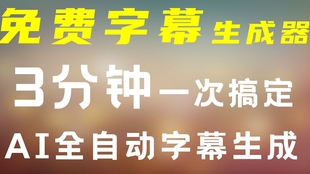 免费字幕生成器

3分钟一次搞定

AI全自动字幕生成